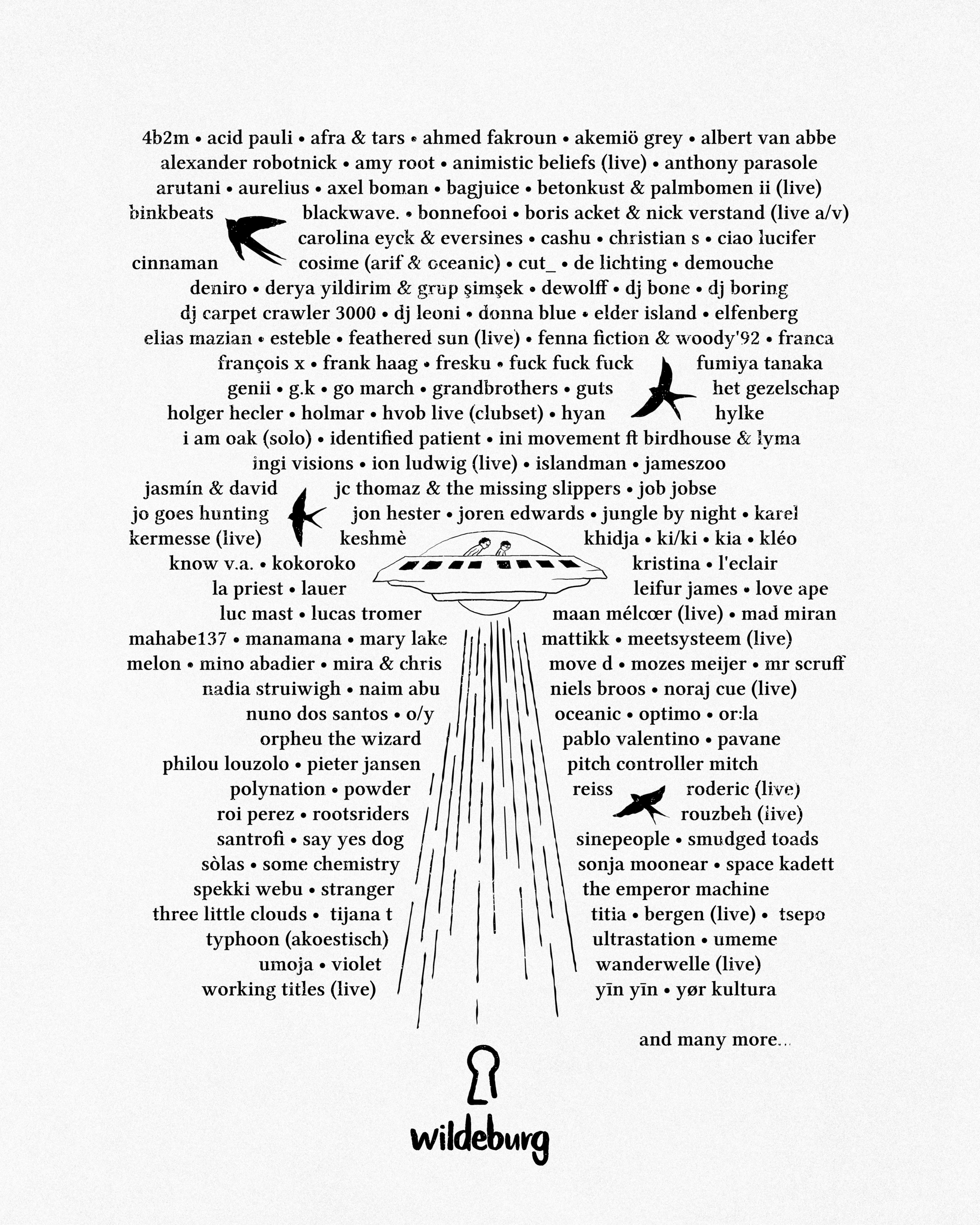 4b2m • acid pauli • afra & tars • ahmed fakroun • akemiö grey • albert van abbe
alexander robotnick • amy root • animistic beliefs (live) • anthony parasole
arutani • aurelius • axel boman • bagjuice • betonkust & palmbomen ii (live)
binkbeats blackwave. • bonnefooi • boris acket & nick verstand (live a/v)
carolina eyck & eversines • cashu • christian s • ciao lucifer
cinnaman cosime (arif & oceanic) • cut_ • de lichting • demouche
deniro • derya yildirim & grup şimşek • dewolff • dj bone • dj boring
dj carpet crawler 3000 • dj leoni • donna blue • elder island • elfenberg
elias mazian • esteble • feathered sun (live) • fenna fiction & woody'92 • franca
françois x • frank haag • fresku • fuck fuck fuck fumiya tanaka
genii • g.k • go march • grandbrothers • guts het gezelschap
holger hecler • holmar • hvob live (clubset) • hyan hylke
i am oak (solo) • identified patient • ini movement ft birdhouse & lyma
ingi visions • ion ludwig (live) • islandman • jameszoo
jasmín & david jc thomaz & the missing slippers • job jobse
jo goes hunting jon hester • joren edwards • jungle by night • karel
kermesse (live) keshmè khidja • ki/ki • kia • kléo
know v.a. • kokoroko kristina • l'eclair
la priest • lauer leifur james • love ape
luc mast • lucas tromer maan mélcœr (live) • mad miran
mahabe137 • manamana • mary lake mattikk • meetsysteem (live)
melon • mino abadier • mira & chris move d • mozes meijer • mr scruff
nadia struiwigh • naim abu niels broos • noraj cue (live)
nuno dos santos • o/y oceanic • optimo • or:la
orpheu the wizard pablo valentino • pavane
philou louzolo • pieter jansen pitch controller mitch
polynation • powder reiss roderic (live)
roi perez • rootsriders rouzbeh (live)
santrofi • say yes dog sinepeople • smudged toads
sòlas • some chemistry sonja moonear • space kadett
spekki webu • stranger the emperor machine
three little clouds • tijana t titia • bergen (live) • tsepo
typhoon (akoestisch) ultrastation • umeme
umoja • violet wanderwelle (live)
working titles (live) yīn yīn • yør kultura

and many more...

wildeburg